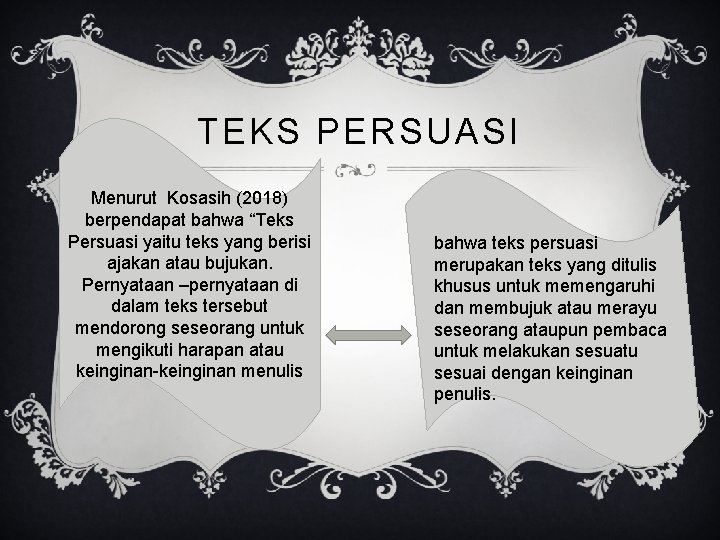 TEKS PERSUASI

Menurut Kosasih (2018) berpendapat bahwa “Teks Persuasi yaitu teks yang berisi ajakan atau bujukan. Pernyataan –pernyataan di dalam teks tersebut mendorong seseorang untuk mengikuti harapan atau keinginan-keinginan menulis

bahwa teks persuasi merupakan teks yang ditulis khusus untuk memengaruhi dan membujuk atau merayu seseorang ataupun pembaca untuk melakukan sesuatu sesuai dengan keinginan penulis.